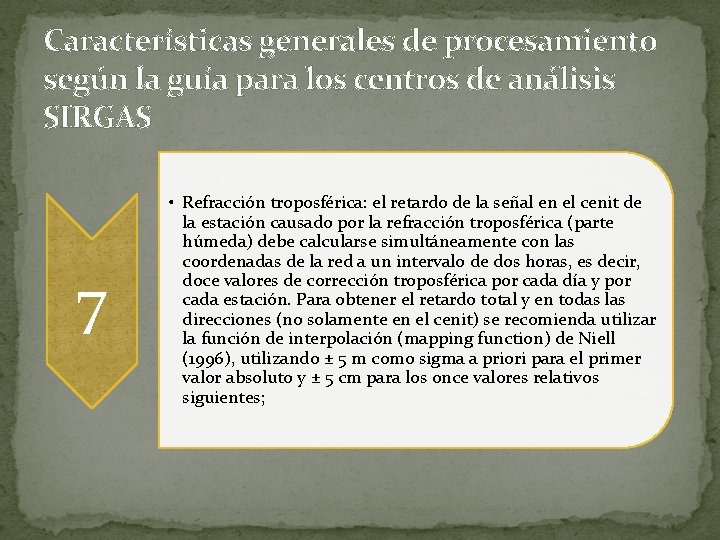 Características generales de procesamiento según la guía para los centros de análisis SIRGAS

7

• Refracción troposférica: el retardo de la señal en el cenit de la estación causado por la refracción troposférica (parte húmeda) debe calcularse simultáneamente con las coordenadas de la red a un intervalo de dos horas, es decir, doce valores de corrección troposférica por cada día y por cada estación. Para obtener el retardo total y en todas las direcciones (no solamente en el cenit) se recomienda utilizar la función de interpolación (mapping function) de Niell (1996), utilizando ± 5 m como sigma a priori para el primer valor absoluto y ± 5 cm para los once valores relativos siguientes;